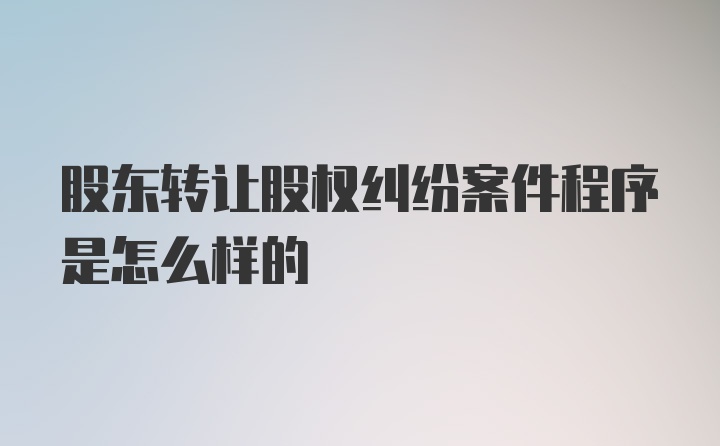 股东转让股权纠纷案件程序是怎么样的